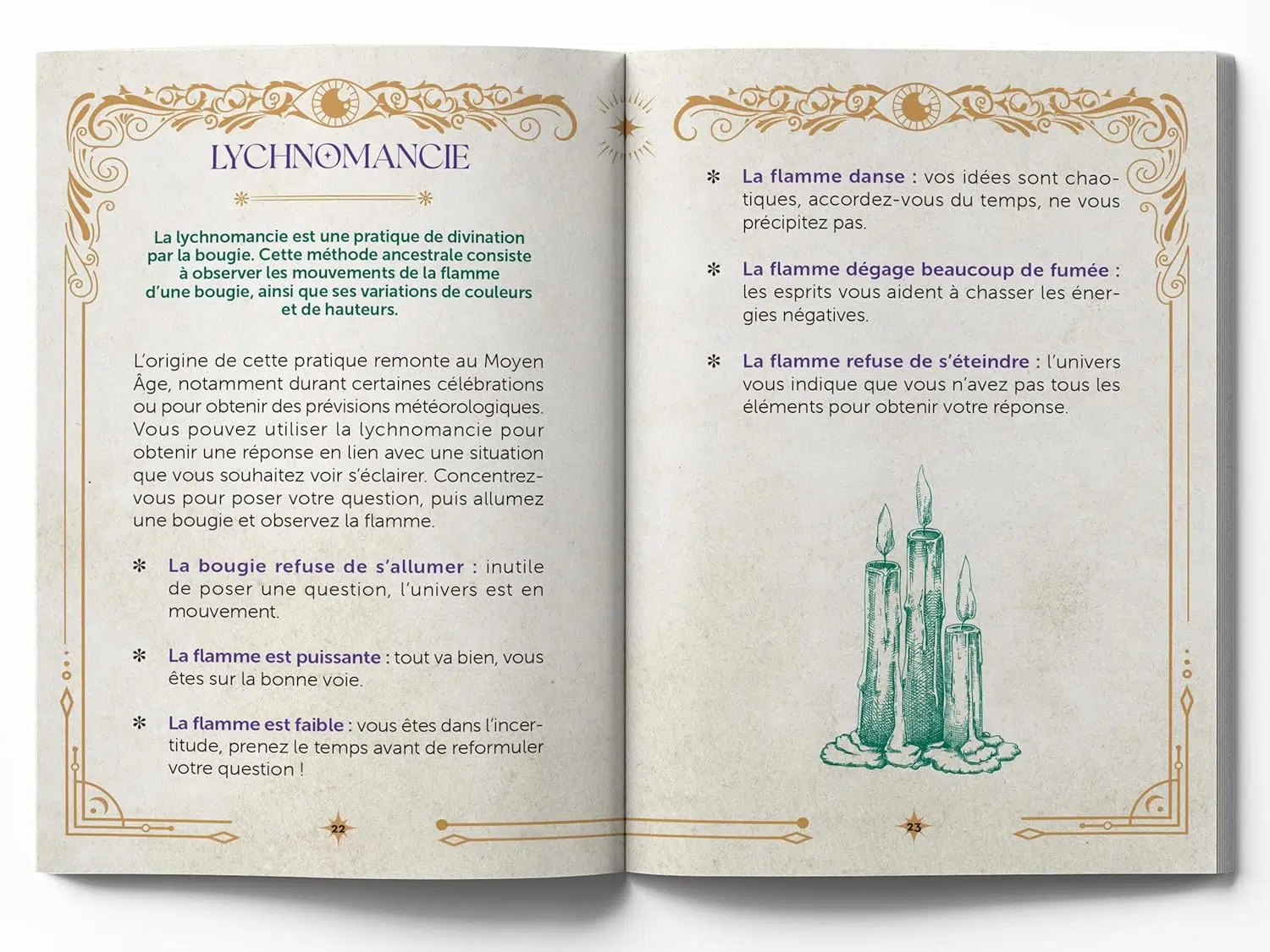 LYCHNOMANCIE

La lychnomancie est une pratique de divination par la bougie. Cette méthode ancestrale consiste à observer les mouvements de la flamme d'une bougie, ainsi que ses variations de couleurs et de hauteurs.

L'origine de cette pratique remonte au Moyen Âge, notamment durant certaines célébrations ou pour obtenir des prévisions météorologiques. Vous pouvez utiliser la lychnomancie pour obtenir une réponse en lien avec une situation que vous souhaitez voir s'éclairer. Concentrez-vous pour poser votre question, puis allumez une bougie et observez la flamme.

✻ La bougie refuse de s'allumer : inutile de poser une question, l'univers est en mouvement.

✻ La flamme est puissante : tout va bien, vous êtes sur la bonne voie.

✻ La flamme est faible : vous êtes dans l'incertitude, prenez le temps avant de reformuler votre question !

22

✻ La flamme danse : vos idées sont chaotiques, accordez-vous du temps, ne vous précipitez pas.

✻ La flamme dégage beaucoup de fumée : les esprits vous aident à chasser les énergies négatives.

✻ La flamme refuse de s'éteindre : l'univers vous indique que vous n'avez pas tous les éléments pour obtenir votre réponse.

23